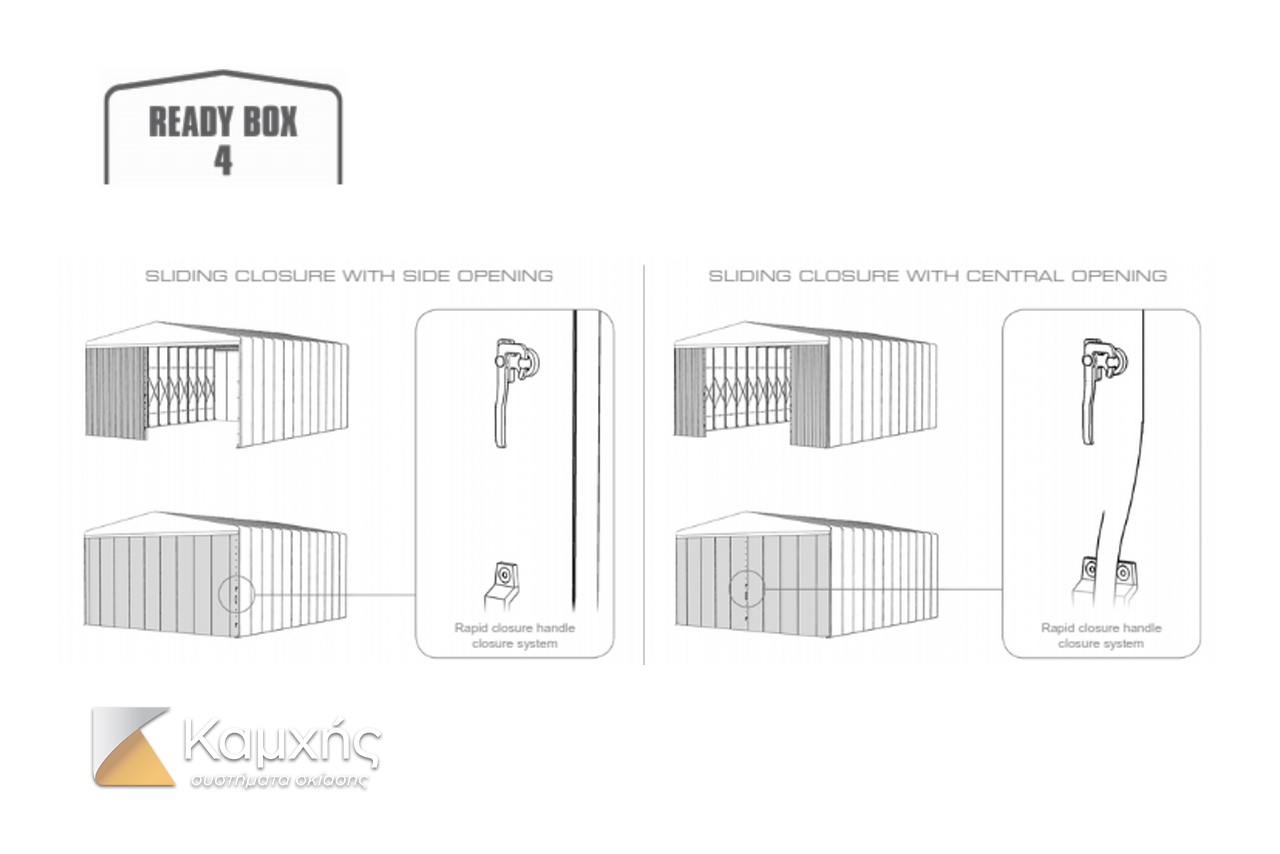 READY BOX
4

SLIDING CLOSURE WITH SIDE OPENING

Rapid closure handle closure system

SLIDING CLOSURE WITH CENTRAL OPENING

Rapid closure handle closure system

Καμχής
συστήματα σκίασης